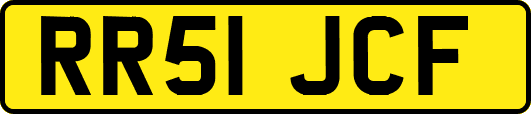 RR51 JCF